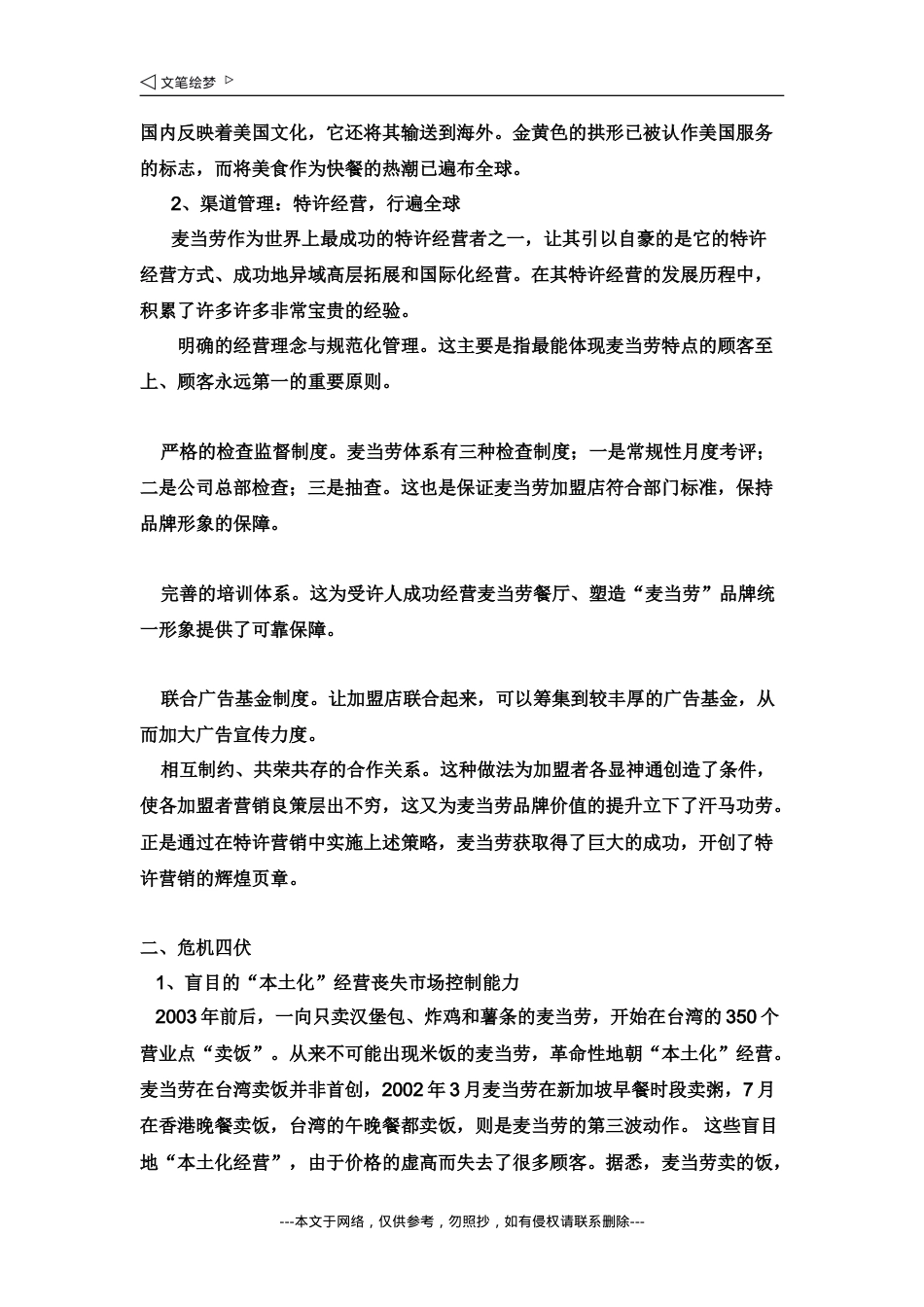 ◁ 文笔绘梦 ▷

国内反映着美国文化，它还将其输送到海外。金黄色的拱形已被认作美国服务的标志，而将美食作为快餐的热潮已遍布全球。

2、渠道管理：特许经营，行遍全球

麦当劳作为世界上最成功的特许经营者之一，让其引以自豪的是它的特许经营方式、成功地异域高层拓展和国际化经营。在其特许经营的发展历程中，积累了许多许多非常宝贵的经验。

明确的经营理念与规范化管理。这主要是指最能体现麦当劳特点的顾客至上、顾客永远第一的重要原则。

严格的检查监督制度。麦当劳体系有三种检查制度；一是常规性月度考评；二是公司总部检查；三是抽查。这也是保证麦当劳加盟店符合部门标准，保持品牌形象的保障。

完善的培训体系。这为受许人成功经营麦当劳餐厅、塑造“麦当劳”品牌统一形象提供了可靠保障。

联合广告基金制度。让加盟店联合起来，可以筹集到较丰厚的广告基金，从而加大广告宣传力度。

相互制约、共荣共存的合作关系。这种做法为加盟者各显神通创造了条件，使各加盟者营销良策层出不穷，这又为麦当劳品牌价值的提升立下了汗马功劳。正是通过在特许营销中实施上述策略，麦当劳获取得了巨大的成功，开创了特许营销的辉煌页章。

二、危机四伏

1、盲目的“本土化”经营丧失市场控制能力

2003 年前后，一向只卖汉堡包、炸鸡和薯条的麦当劳，开始在台湾的 350 个营业点“卖饭”。从来不可能出现米饭的麦当劳，革命性地朝“本土化”经营。麦当劳在台湾卖饭并非首创，2002 年 3 月麦当劳在新加坡早餐时段卖粥，7 月在香港晚餐卖饭，台湾的午晚餐都卖饭，则是麦当劳的第三波动作。 这些盲目地“本土化经营”，由于价格的虚高而失去了很多顾客。据悉，麦当劳卖的饭，

---本文于网络，仅供参考，勿照抄，如有侵权请联系删除---